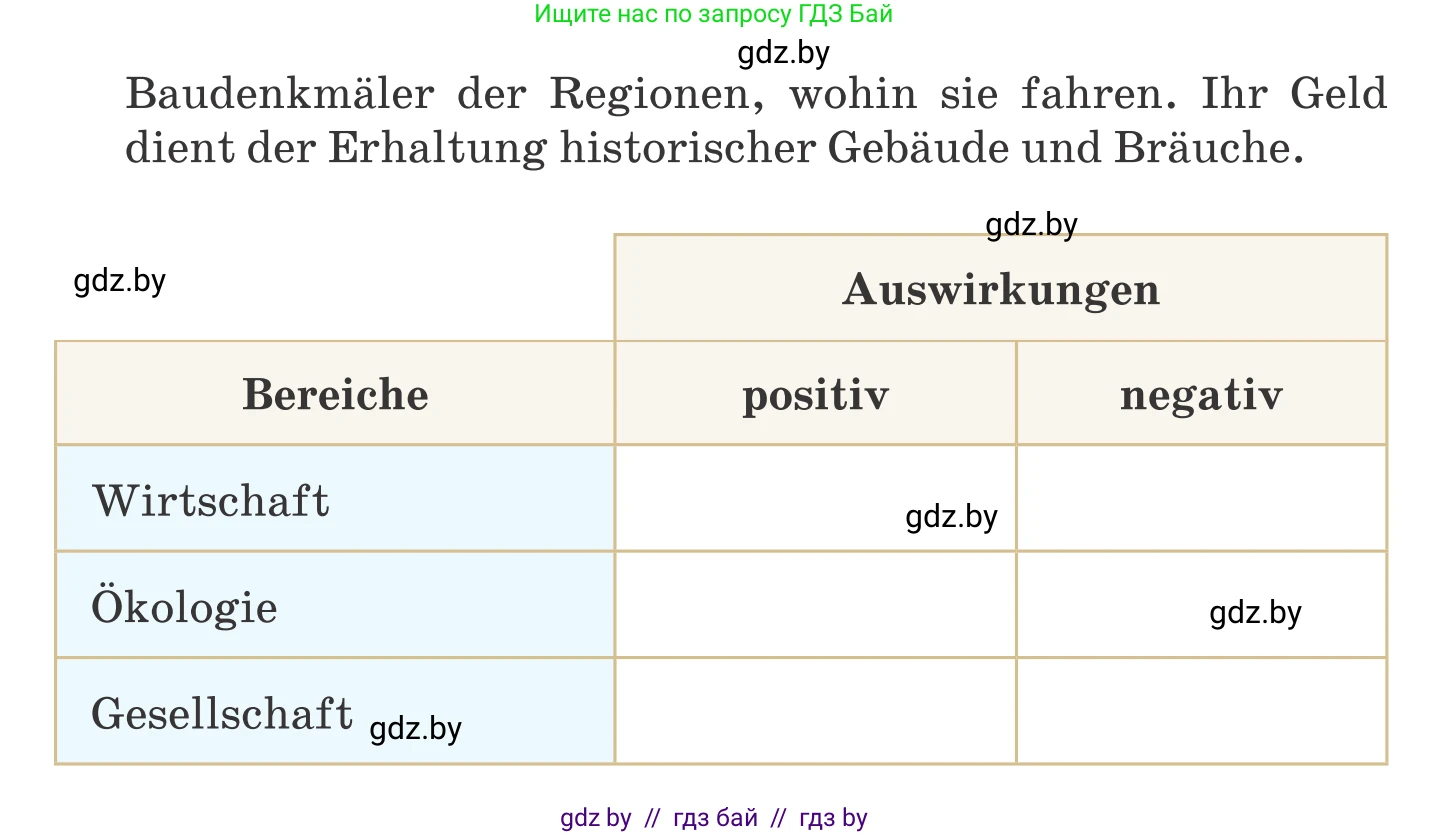 Ищите нас по запросу ГДЗ Бай

gdz.by

Baudenkmäler der Regionen, wohin sie fahren. Ihr Geld dient der Erhaltung historischer Gebäude und Bräuche.

gdz.by

gdz.by

| | Auswirkungen | |
|---|---|---|
| Bereiche | positiv | negativ |
| Wirtschaft | gdz.by | |
| Ökologie | | gdz.by |
| Gesellschaft gdz.by | | |

gdz by // гдз бай // гдз by